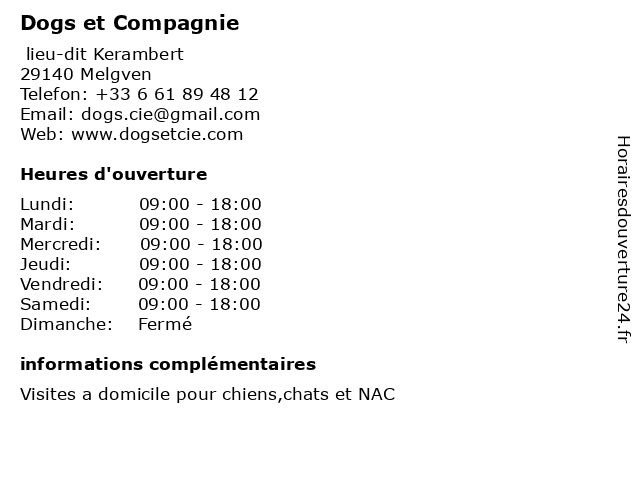 Dogs et Compagnie

lieu-dit Kerambert
29140 Melgven
Telefon: +33 6 61 89 48 12
Email: dogs.cie@gmail.com
Web: www.dogsetcie.com

Heures d'ouverture

| | |
|---|---|
| Lundi: | 09:00 - 18:00 |
| Mardi: | 09:00 - 18:00 |
| Mercredi: | 09:00 - 18:00 |
| Jeudi: | 09:00 - 18:00 |
| Vendredi: | 09:00 - 18:00 |
| Samedi: | 09:00 - 18:00 |
| Dimanche: | Fermé |

informations complémentaires

Visites a domicile pour chiens,chats et NAC

Horairesdouverture24.fr